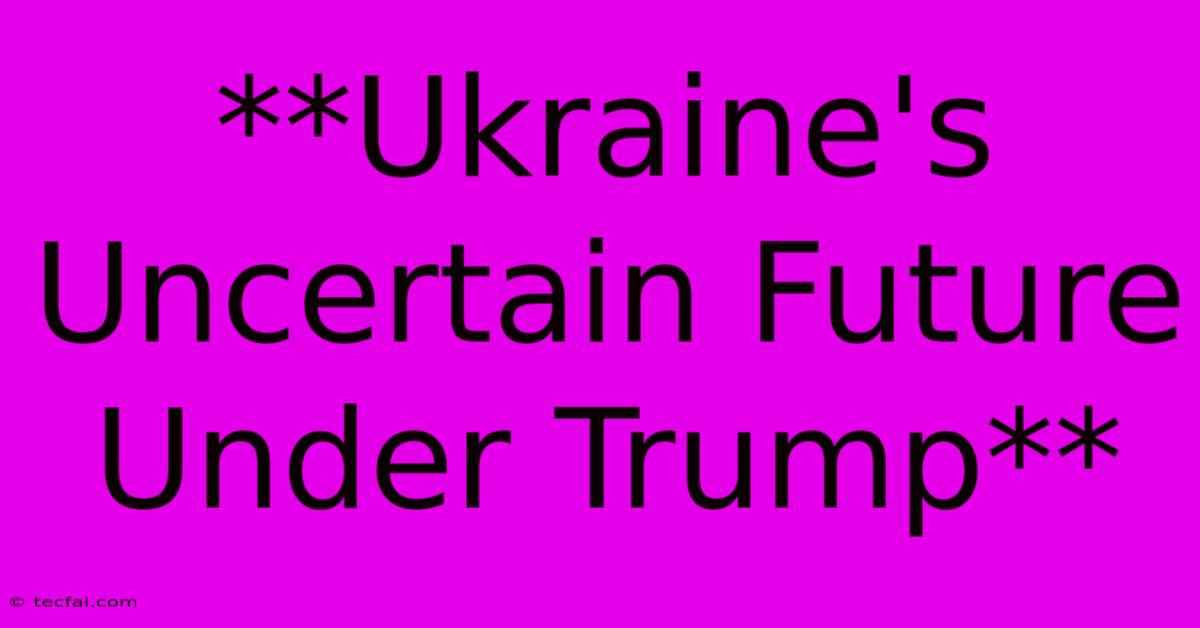 **Ukraine's Uncertain Future Under Trump**

© tecfai.com